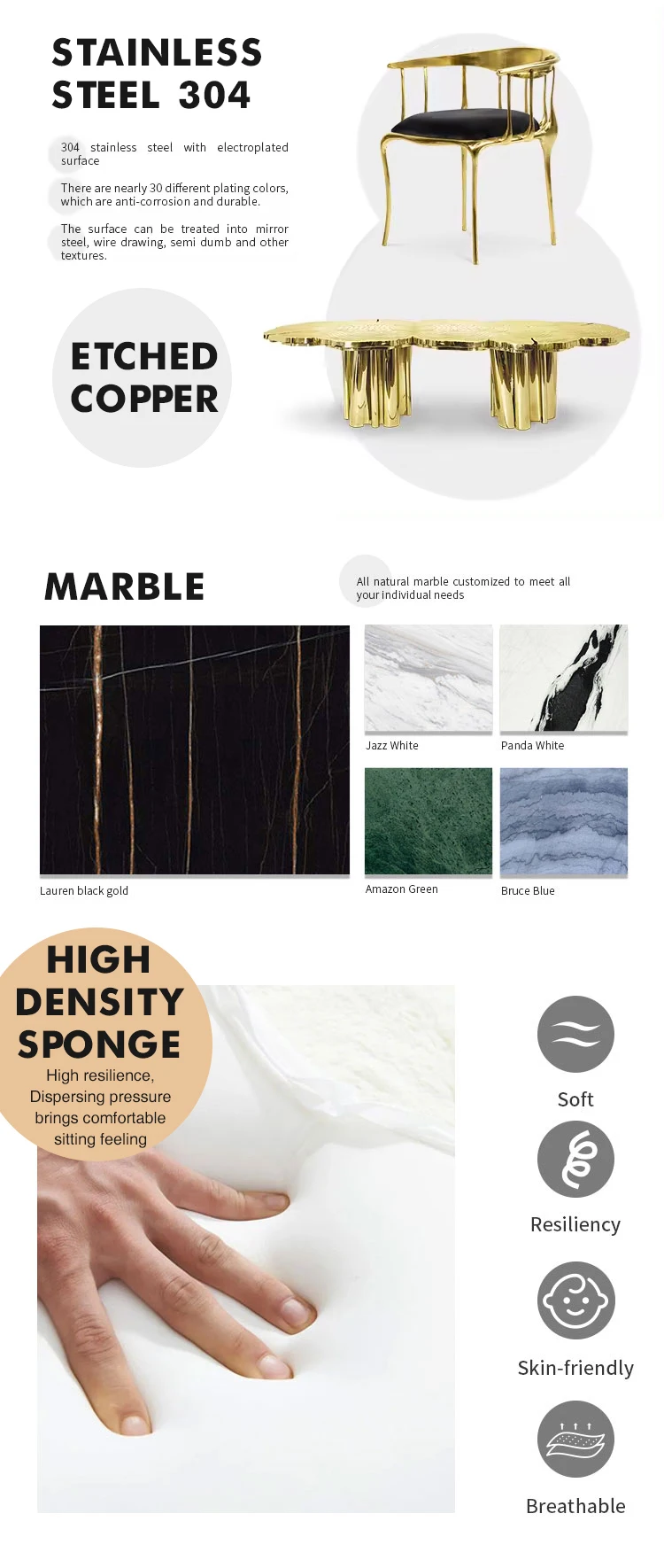 STAINLESS STEEL 304

304 stainless steel with electroplated surface

There are nearly 30 different plating colors, which are anti-corrosion and durable.

The surface can be treated into mirror steel, wire drawing, semi dumb and other textures.

ETCHED COPPER

MARBLE

All natural marble customized to meet all your individual needs

Lauren black gold

Jazz White

Panda White

Amazon Green

Bruce Blue

HIGH DENSITY SPONGE

High resilience, Dispersing pressure brings comfortable sitting feeling

Soft

Resiliency

Skin-friendly

Breathable